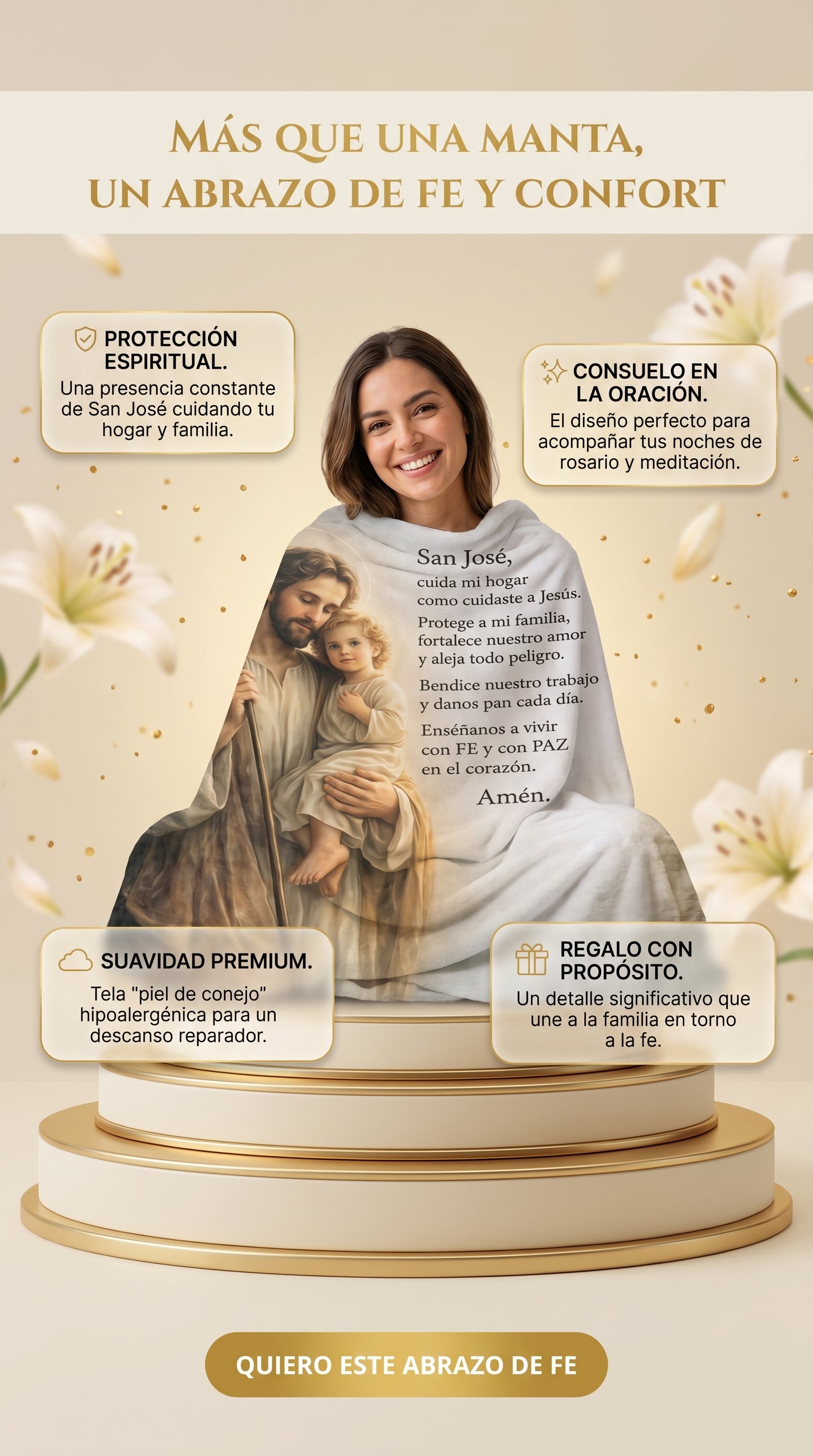 MÁS QUE UNA MANTA,
UN ABRAZO DE FE Y CONFORT

PROTECCIÓN ESPIRITUAL.
Una presencia constante de San José cuidando tu hogar y familia.

CONSUELO EN LA ORACIÓN.
El diseño perfecto para acompañar tus noches de rosario y meditación.

San José,
cuida mi hogar
como cuidaste a Jesús.
Protege a mi familia,
fortalece nuestro amor
y aleja todo peligro.
Bendice nuestro trabajo
y danos pan cada día.
Enséñanos a vivir
con FE y con PAZ
en el corazón.
Amén.

SUAVIDAD PREMIUM.
Tela "piel de conejo" hipoalergénica para un descanso reparador.

REGALO CON PROPÓSITO.
Un detalle significativo que une a la familia en torno a la fe.

QUIERO ESTE ABRAZO DE FE